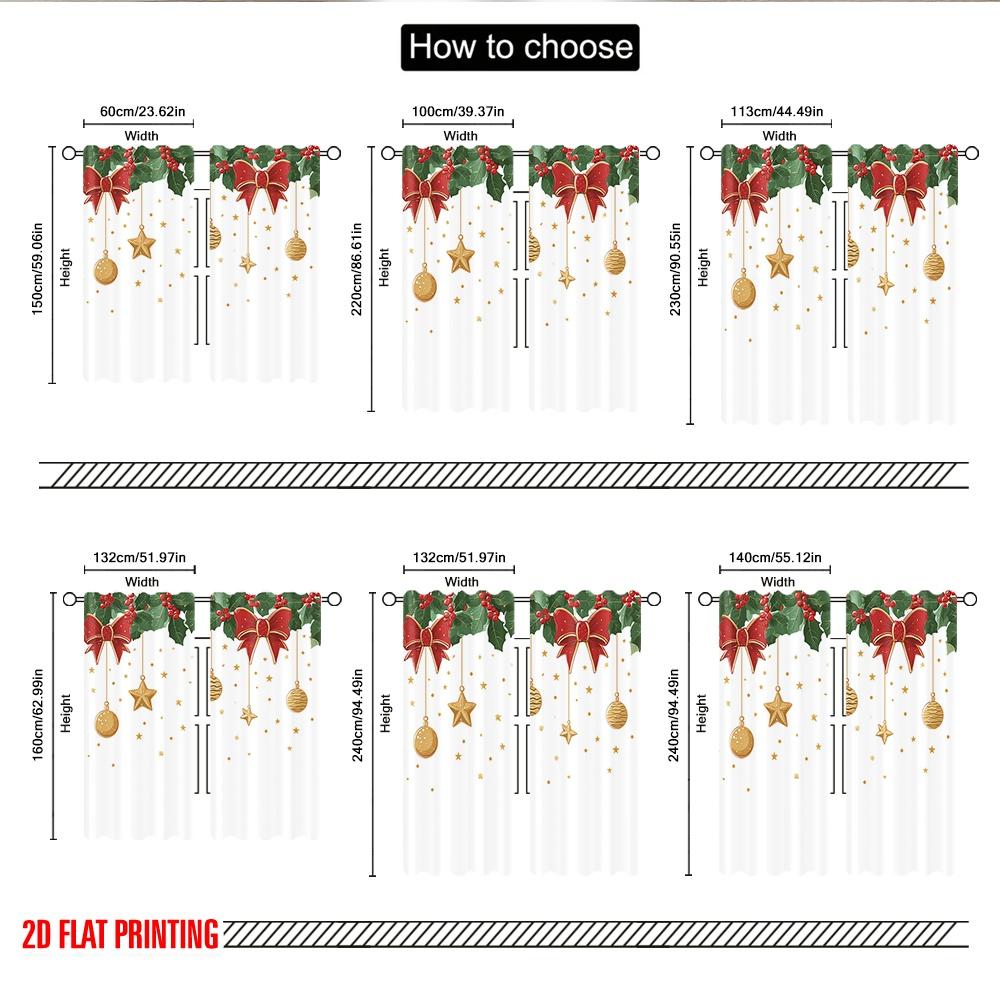 How to choose

60cm/23.62in
Width
150cm/59.06in
Height

100cm/39.37in
Width
220cm/86.61in
Height

113cm/44.49in
Width
230cm/90.55in
Height

132cm/51.97in
Width
160cm/62.99in
Height

132cm/51.97in
Width
240cm/94.49in
Height

140cm/55.12in
Width
240cm/94.49in
Height

2D FLAT PRINTING